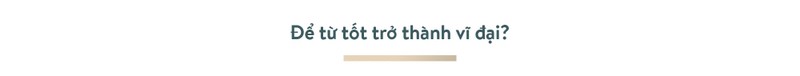 Để từ tốt trở thành vĩ đại?